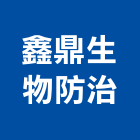 鑫鼎生
物防治